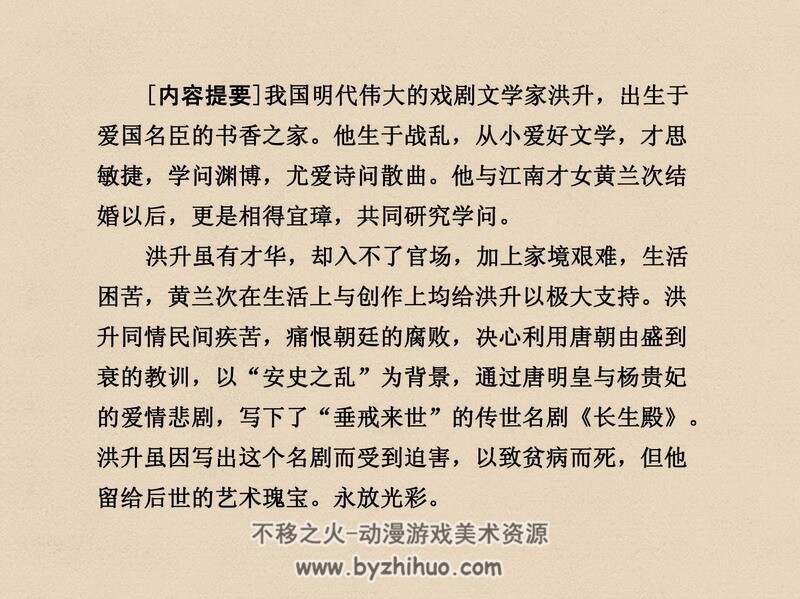 ［内容提要］我国明代伟大的戏剧文学家洪升，出生于爱国名臣的书香之家。他生于战乱，从小爱好文学，才思敏捷，学问渊博，尤爱诗问散曲。他与江南才女黄兰次结婚以后，更是相得宜璋，共同研究学问。

洪升虽有才华，却入不了官场，加上家境艰难，生活困苦，黄兰次在生活上与创作上均给洪升以极大支持。洪升同情民间疾苦，痛恨朝廷的腐败，决心利用唐朝由盛到衰的教训，以“安史之乱”为背景，通过唐明皇与杨贵妃的爱情悲剧，写下了“垂戒来世”的传世名剧《长生殿》。洪升虽因写出这个名剧而受到迫害，以致贫病而死，但他留给后世的艺术瑰宝。永放光彩。

不移之火-动漫游戏美术资源
www.byzhihuo.com